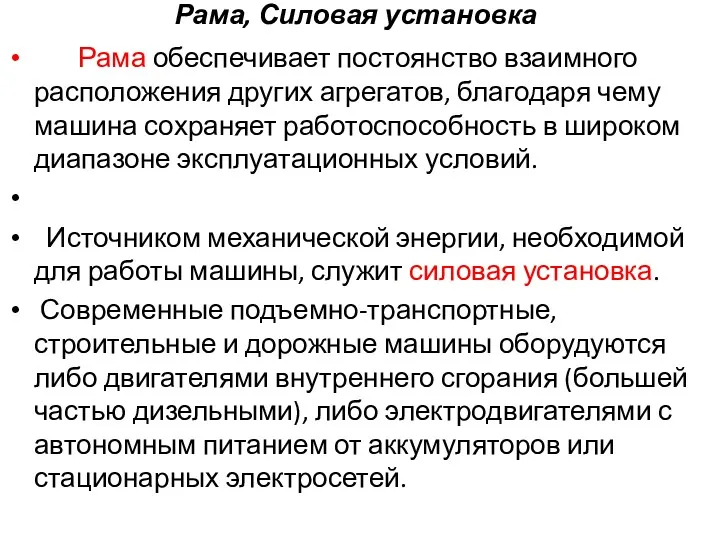 Рама, Силовая установка

• Рама обеспечивает постоянство взаимного расположения других агрегатов, благодаря чему машина сохраняет работоспособность в широком диапазоне эксплуатационных условий.

•

• Источником механической энергии, необходимой для работы машины, служит силовая установка.

• Современные подъемно-транспортные, строительные и дорожные машины оборудуются либо двигателями внутреннего сгорания (большей частью дизельными), либо электродвигателями с автономным питанием от аккумуляторов или стационарных электросетей.